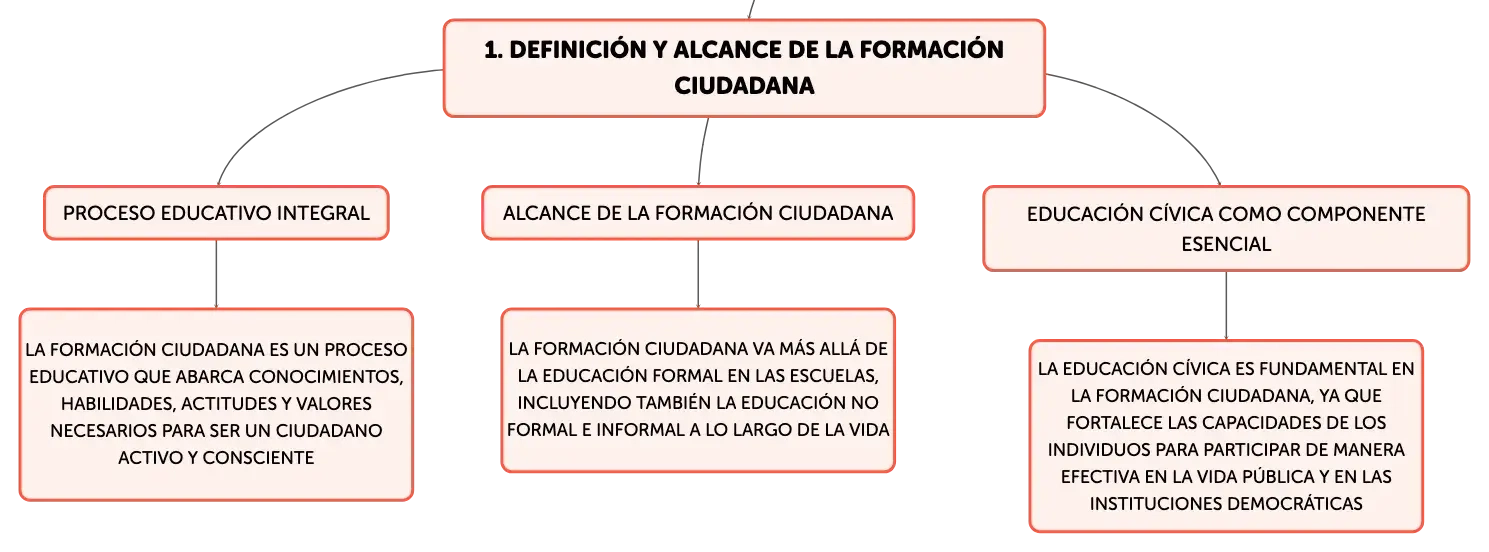 1. DEFINICIÓN Y ALCANCE DE LA FORMACIÓN CIUDADANA

PROCESO EDUCATIVO INTEGRAL

LA FORMACIÓN CIUDADANA ES UN PROCESO EDUCATIVO QUE ABARCA CONOCIMIENTOS, HABILIDADES, ACTITUDES Y VALORES NECESARIOS PARA SER UN CIUDADANO ACTIVO Y CONSCIENTE

ALCANCE DE LA FORMACIÓN CIUDADANA

LA FORMACIÓN CIUDADANA VA MÁS ALLÁ DE LA EDUCACIÓN FORMAL EN LAS ESCUELAS, INCLUYENDO TAMBIÉN LA EDUCACIÓN NO FORMAL E INFORMAL A LO LARGO DE LA VIDA

EDUCACIÓN CÍVICA COMO COMPONENTE ESENCIAL

LA EDUCACIÓN CÍVICA ES FUNDAMENTAL EN LA FORMACIÓN CIUDADANA, YA QUE FORTALECE LAS CAPACIDADES DE LOS INDIVIDUOS PARA PARTICIPAR DE MANERA EFECTIVA EN LA VIDA PÚBLICA Y EN LAS INSTITUCIONES DEMOCRÁTICAS